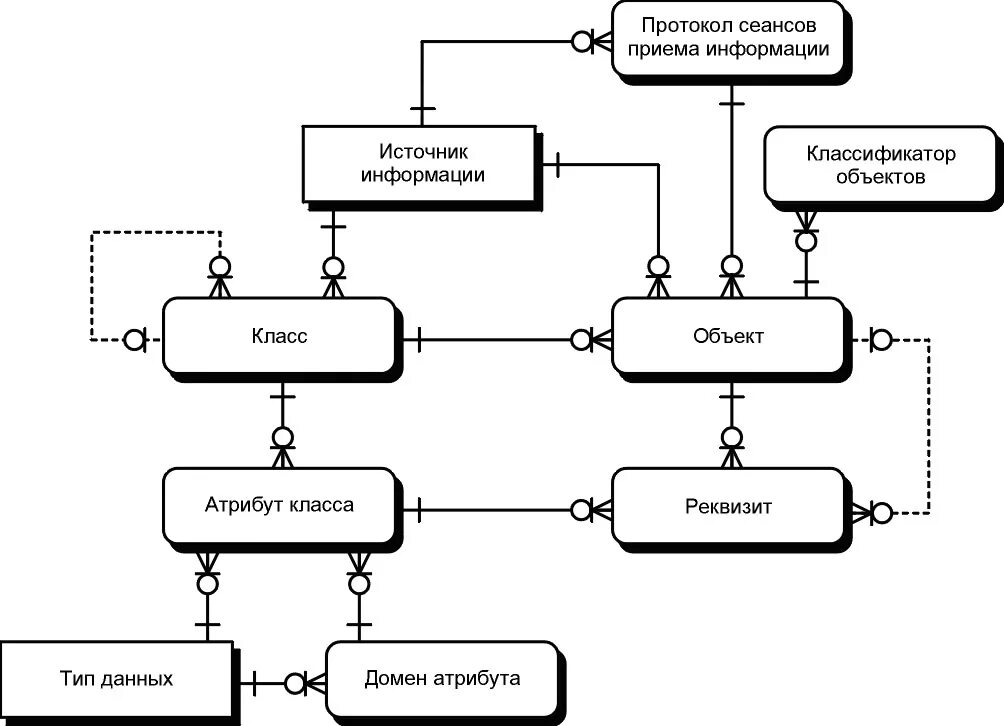 Протокол сеансов приема информации

Источник информации

Классификатор объектов

Класс

Объект

Атрибут класса

Реквизит

Тип данных

Домен атрибута